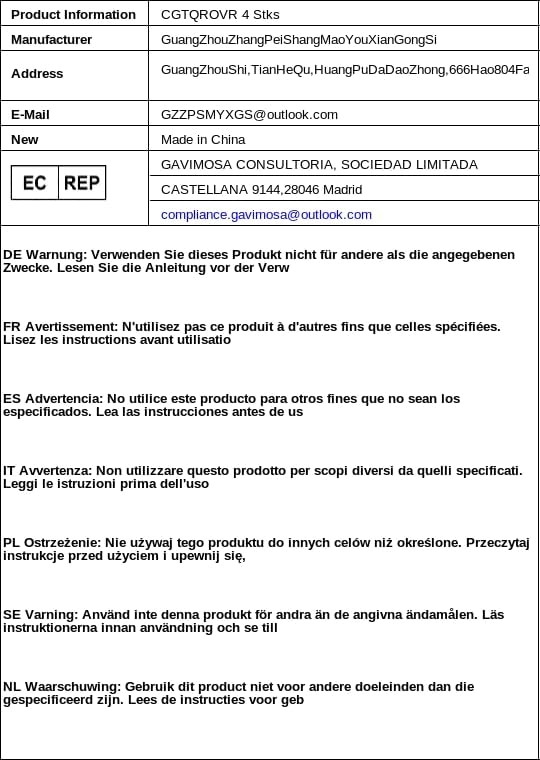 | Product Information | CGTQROVR 4 Stks |
|---|---|
| Manufacturer | GuangZhouZhangPeiShangMaoYouXianGongSi |
| Address | GuangZhouShi,TianHeQu,HuangPuDaDaoZhong,666Hao804Fa |
| E-Mail | GZZPSMYXGS@outlook.com |
| New | Made in China |
| EC REP | GAVIMOSA CONSULTORIA, SOCIEDAD LIMITADA |
| | CASTELLANA 9144,28046 Madrid |
| | compliance.gavimosa@outlook.com |

DE Warnung: Verwenden Sie dieses Produkt nicht für andere als die angegebenen Zwecke. Lesen Sie die Anleitung vor der Verw

FR Avertissement: N'utilisez pas ce produit à d'autres fins que celles spécifiées. Lisez les instructions avant utilisatio

ES Advertencia: No utilice este producto para otros fines que no sean los especificados. Lea las instrucciones antes de us

IT Avvertenza: Non utilizzare questo prodotto per scopi diversi da quelli specificati. Leggi le istruzioni prima dell'uso

PL Ostrzeżenie: Nie używaj tego produktu do innych celów niż określone. Przeczytaj instrukcje przed użyciem i upewnij się,

SE Varning: Använd inte denna produkt för andra än de angivna ändamålen. Läs instruktionerna innan användning och se till

NL Waarschuwing: Gebruik dit product niet voor andere doeleinden dan die gespecificeerd zijn. Lees de instructies voor geb